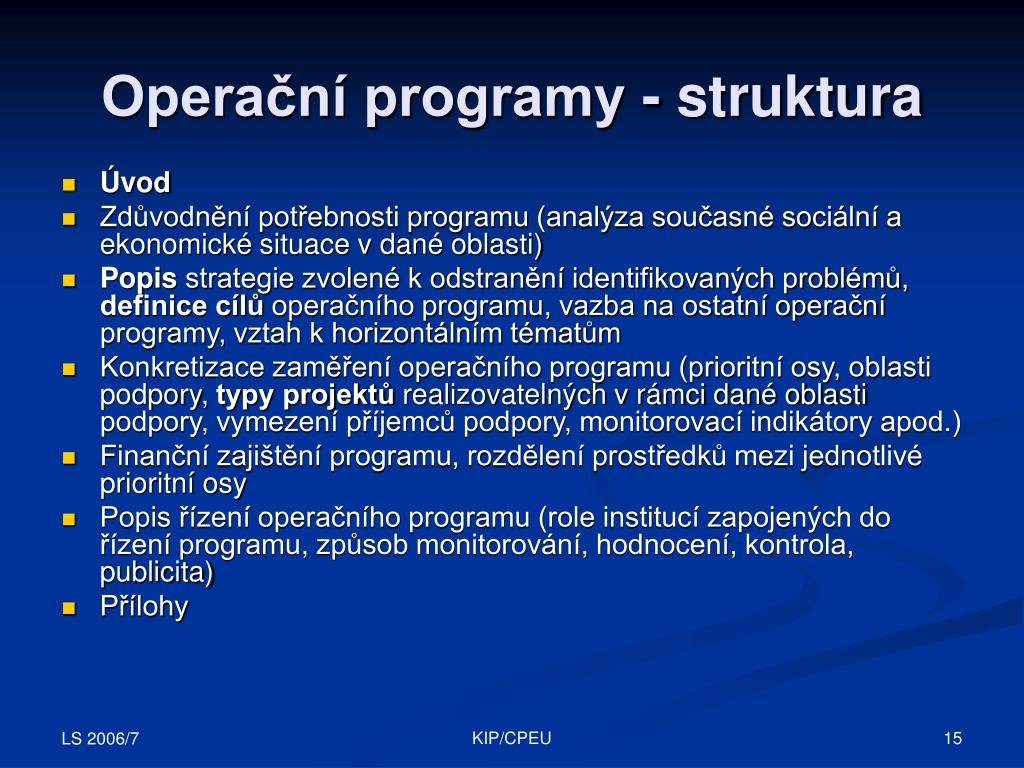 Operační programy - struktura

- Úvod
- Zdůvodnění potřebnosti programu (analýza současné sociální a ekonomické situace v dané oblasti)
- Popis strategie zvolené k odstranění identifikovaných problémů, definice cílů operačního programu, vazba na ostatní operační programy, vztah k horizontálním tématům
- Konkretizace zaměření operačního programu (prioritní osy, oblasti podpory, typy projektů realizovatelných v rámci dané oblasti podpory, vymezení příjemců podpory, monitorovací indikátory apod.)
- Finanční zajištění programu, rozdělení prostředků mezi jednotlivé prioritní osy
- Popis řízení operačního programu (role institucí zapojených do řízení programu, způsob monitorování, hodnocení, kontrola, publicita)
- Přílohy

LS 2006/7

KIP/CPEU

15